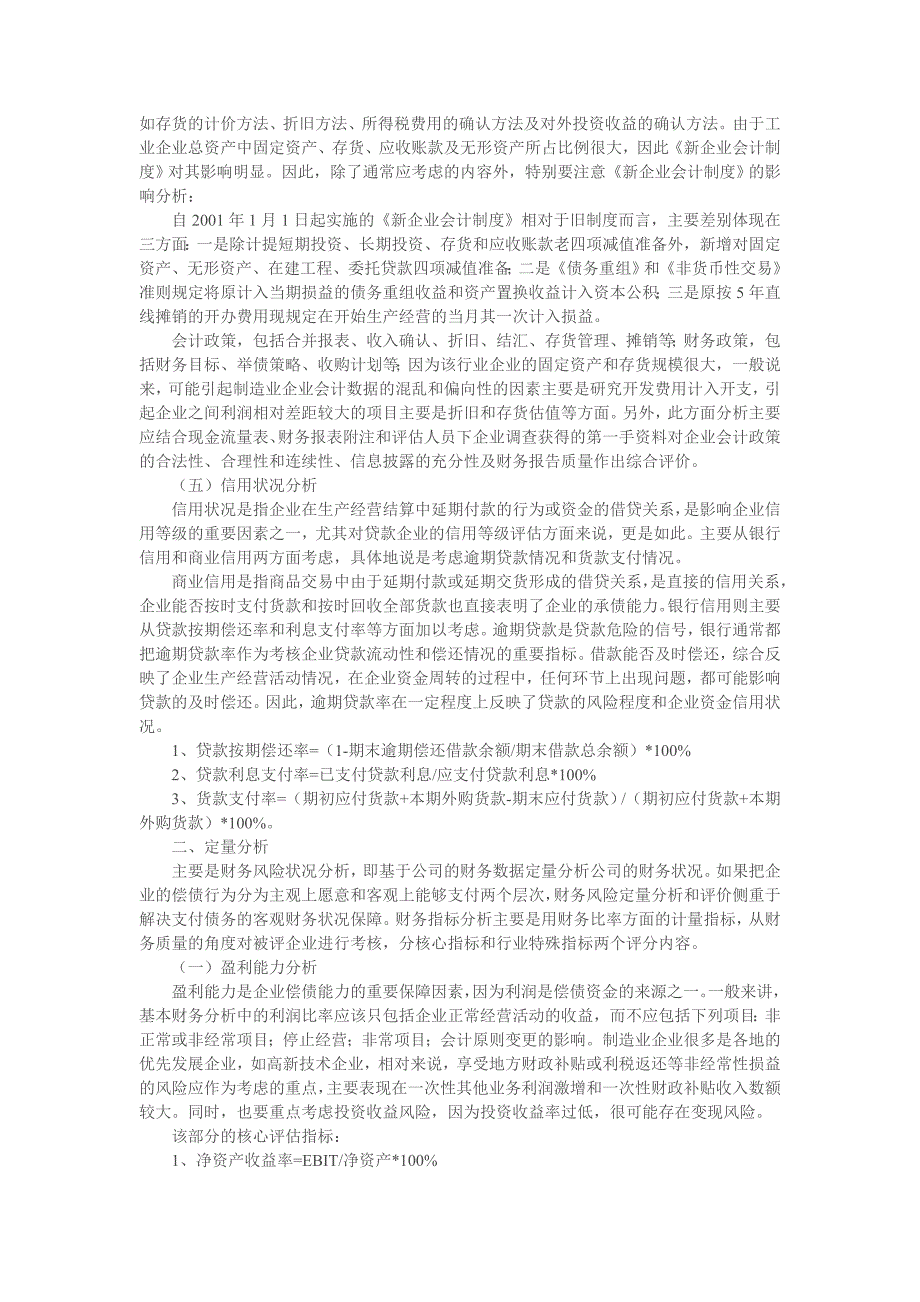 如存货的计价方法、折旧方法、所得税费用的确认方法及对外投资收益的确认方法。由于工业企业总资产中固定资产、存货、应收账款及无形资产所占比例很大，因此《新企业会计制度》对其影响明显。因此，除了通常应考虑的内容外，特别要注意《新企业会计制度》的影响分析：

自 2001 年 1 月 1 日起实施的《新企业会计制度》相对于旧制度而言，主要差别体现在三方面：一是除计提短期投资、长期投资、存货和应收账款老四项减值准备外，新增对固定资产、无形资产、在建工程、委托贷款四项减值准备；二是《债务重组》和《非货币性交易》准则规定将原计入当期损益的债务重组收益和资产置换收益计入资本公积；三是原按 5 年直线摊销的开办费用现规定在开始生产经营的当月其一次计入损益。

会计政策，包括合并报表、收入确认、折旧、结汇、存货管理、摊销等；财务政策，包括财务目标、举债策略、收购计划等；因为该行业企业的固定资产和存货规模很大，一般说来，可能引起制造业企业会计数据的混乱和偏向性的因素主要是研究开发费用计入开支，引起企业之间利润相对差距较大的项目主要是折旧和存货估值等方面。另外，此方面分析主要应结合现金流量表、财务报表附注和评估人员下企业调查获得的第一手资料对企业会计政策的合法性、合理性和连续性、信息披露的充分性及财务报告质量作出综合评价。

（五）信用状况分析

信用状况是指企业在生产经营结算中延期付款的行为或资金的借贷关系，是影响企业信用等级的重要因素之一，尤其对贷款企业的信用等级评估方面来说，更是如此。主要从银行信用和商业信用两方面考虑，具体地说是考虑逾期贷款情况和货款支付情况。

商业信用是指商品交易中由于延期付款或延期交货形成的借贷关系，是直接的信用关系，企业能否按时支付货款和按时回收全部货款也直接表明了企业的承债能力。银行信用则主要从贷款按期偿还率和利息支付率等方面加以考虑。逾期贷款是贷款危险的信号，银行通常都把逾期贷款率作为考核企业贷款流动性和偿还情况的重要指标。借款能否及时偿还，综合反映了企业生产经营活动情况，在企业资金周转的过程中，任何环节上出现问题，都可能影响贷款的及时偿还。因此，逾期贷款率在一定程度上反映了贷款的风险程度和企业资金信用状况。

1、贷款按期偿还率=（1-期末逾期偿还借款余额/期末借款总余额）*100%

2、贷款利息支付率=已支付贷款利息/应支付贷款利息*100%

3、货款支付率=（期初应付货款+本期外购货款-期末应付货款）/（期初应付货款+本期外购货款）*100%。

二、定量分析

主要是财务风险状况分析，即基于公司的财务数据定量分析公司的财务状况。如果把企业的偿债行为分为主观上愿意和客观上能够支付两个层次，财务风险定量分析和评价侧重于解决支付债务的客观财务状况保障。财务指标分析主要是用财务比率方面的计量指标，从财务质量的角度对被评企业进行考核，分核心指标和行业特殊指标两个评分内容。

（一）盈利能力分析

盈利能力是企业偿债能力的重要保障因素，因为利润是偿债资金的来源之一。一般来讲，基本财务分析中的利润比率应该只包括企业正常经营活动的收益，而不应包括下列项目：非正常或非经常项目；停止经营；非常项目；会计原则变更的影响。制造业企业很多是各地的优先发展企业，如高新技术企业，相对来说，享受地方财政补贴或利税返还等非经常性损益的风险应作为考虑的重点，主要表现在一次性其他业务利润激增和一次性财政补贴收入数额较大。同时，也要重点考虑投资收益风险，因为投资收益率过低，很可能存在变现风险。

该部分的核心评估指标：

1、净资产收益率=EBIT/净资产*100%